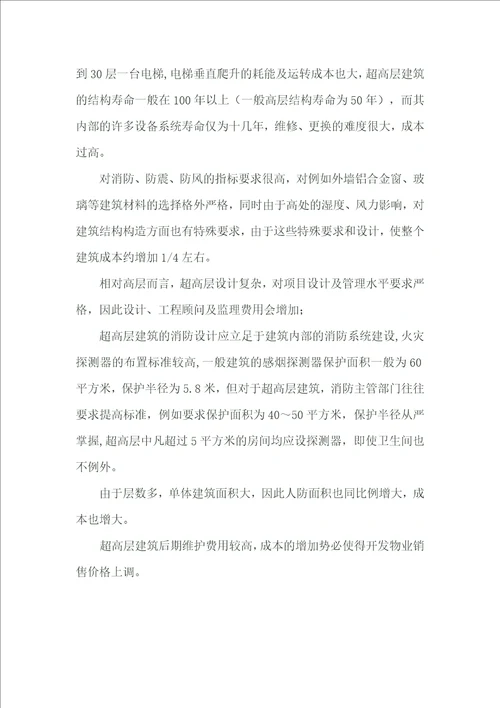 到30层一台电梯，电梯垂直爬升的耗能及运转成本也大，超高层建筑的结构寿命一般在100年以上（一般高层结构寿命为50年），而其内部的许多设备系统寿命仅为十几年，维修、更换的难度很大，成本过高。

对消防、防震、防风的指标要求很高，对例如外墙铝合金窗、玻璃等建筑材料的选择格外严格，同时由于高处的湿度、风力影响，对建筑结构构造方面也有特殊要求，由于这些特殊要求和设计，使整个建筑成本约增加1/4左右。

相对高层而言，超高层设计复杂，对项目设计及管理水平要求严格，因此设计、工程顾问及监理费用会增加；

超高层建筑的消防设计应立足于建筑内部的消防系统建设，火灾探测器的布置标准较高，一般建筑的感烟探测器保护面积一般为60平方米，保护半径为5.8米，但对于超高层建筑，消防主管部门往往要求提高标准，例如要求保护面积为40～50平方米，保护半径从严掌握，超高层中凡超过5平方米的房间均应设探测器，即使卫生间也不例外。

由于层数多，单体建筑面积大，因此人防面积也同比例增大，成本也增大。

超高层建筑后期维护费用较高，成本的增加势必使得开发物业销售价格上调。